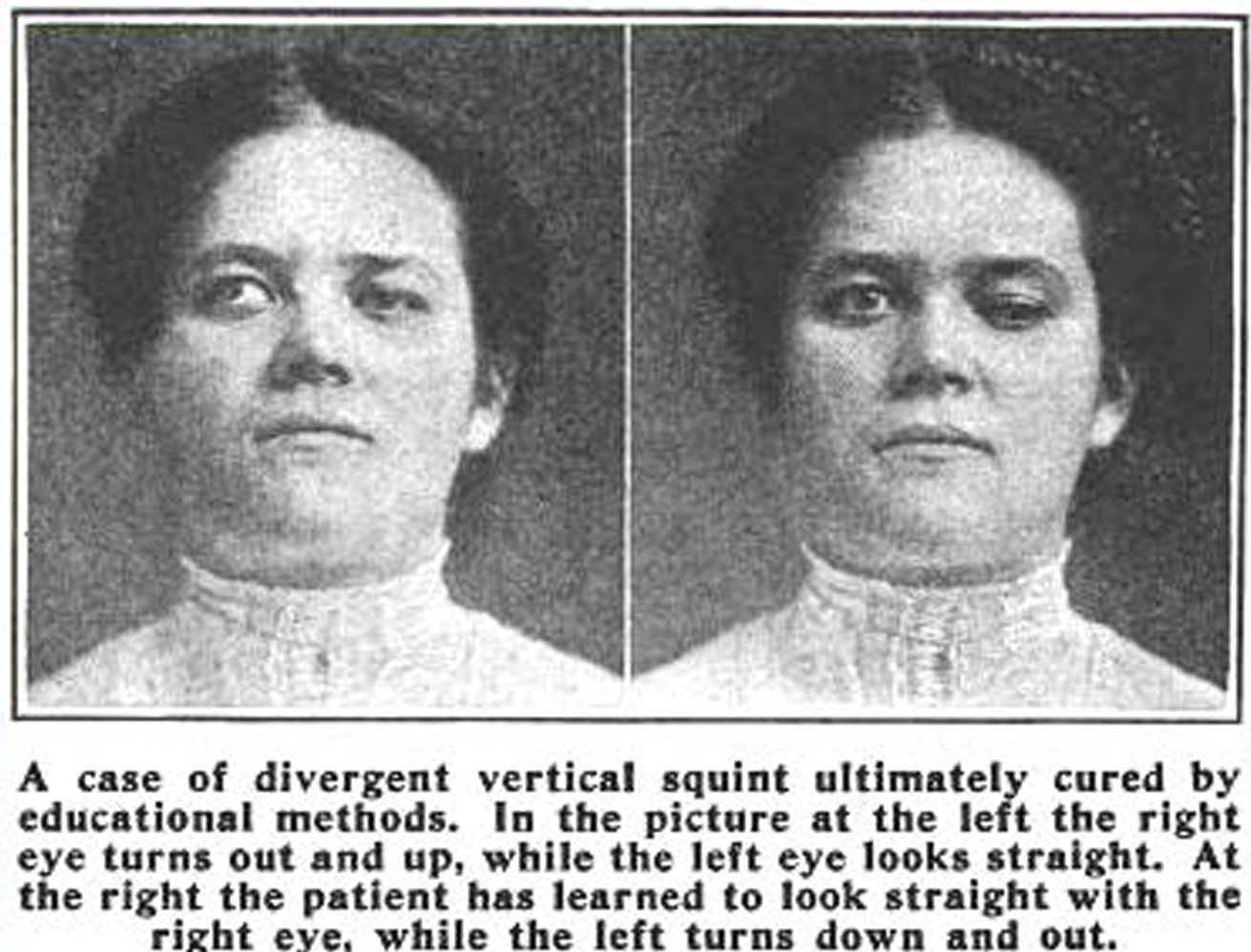 A case of divergent vertical squint ultimately cured by educational methods. In the picture at the left the right eye turns out and up, while the left eye looks straight. At the right the patient has learned to look straight with the right eye, while the left turns down and out.